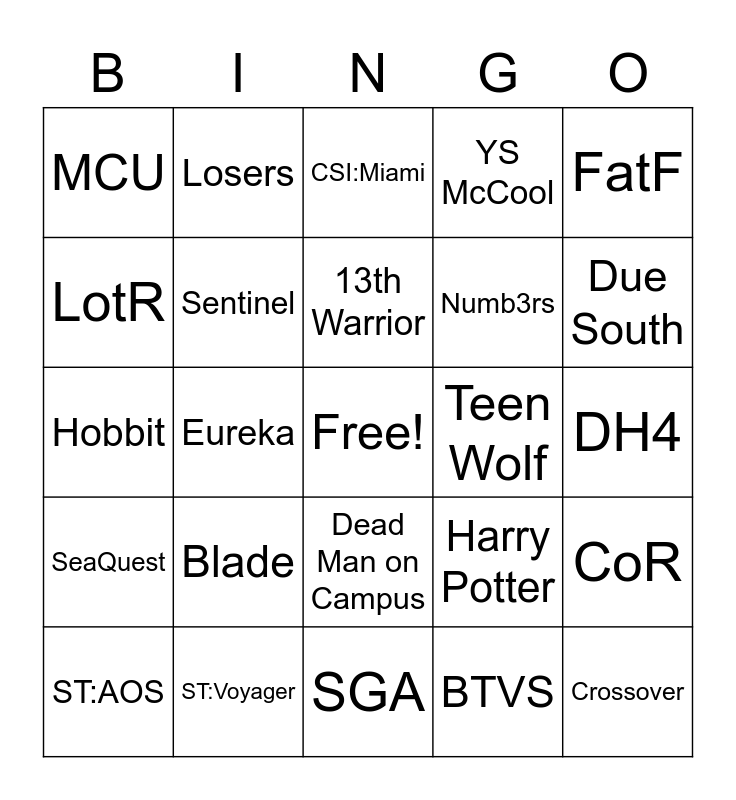 | B | I | N | G | O |
|---|---|---|---|---|
| MCU | Losers | CSI:Miami | YS McCool | FatF |
| LotR | Sentinel | 13th Warrior | Numb3rs | Due South |
| Hobbit | Eureka | Free! | Teen Wolf | DH4 |
| SeaQuest | Blade | Dead Man on Campus | Harry Potter | CoR |
| ST:AOS | ST:Voyager | SGA | BTVS | Crossover |